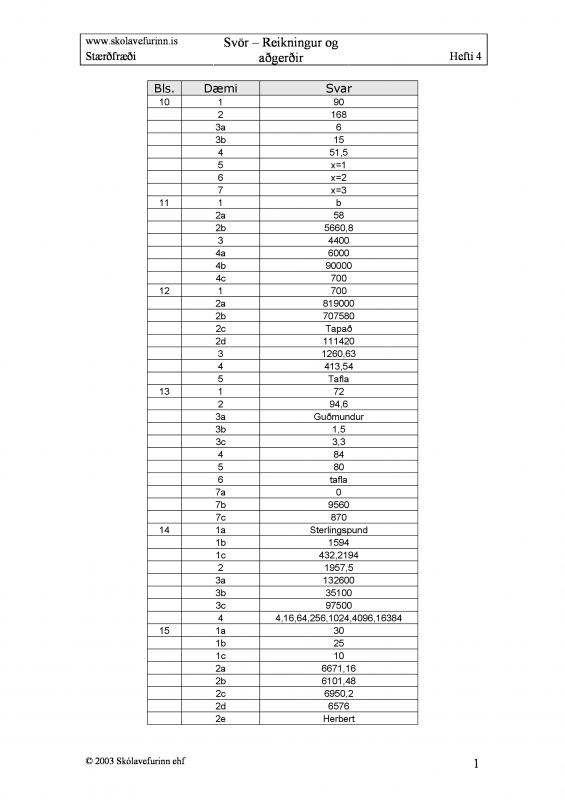 www.skolavefurinn.is
Stærðfræði

Svör – Reikningur og aðgerðir

Hefti 4

| Bls. | Dæmi | Svar |
|---|---|---|
| 10 | 1 | 90 |
| | 2 | 168 |
| | 3a | 6 |
| | 3b | 15 |
| | 4 | 51,5 |
| | 5 | x=1 |
| | 6 | x=2 |
| | 7 | x=3 |
| 11 | 1 | b |
| | 2a | 58 |
| | 2b | 5660,8 |
| | 3 | 4400 |
| | 4a | 6000 |
| | 4b | 90000 |
| | 4c | 700 |
| 12 | 1 | 700 |
| | 2a | 819000 |
| | 2b | 707580 |
| | 2c | Tapað |
| | 2d | 111420 |
| | 3 | 1260,63 |
| | 4 | 413,54 |
| | 5 | Tafla |
| 13 | 1 | 72 |
| | 2 | 94,6 |
| | 3a | Guðmundur |
| | 3b | 1,5 |
| | 3c | 3,3 |
| | 4 | 84 |
| | 5 | 80 |
| | 6 | tafla |
| | 7a | 0 |
| | 7b | 9560 |
| | 7c | 870 |
| 14 | 1a | Sterlingspund |
| | 1b | 1594 |
| | 1c | 432,2194 |
| | 2 | 1957,5 |
| | 3a | 132600 |
| | 3b | 35100 |
| | 3c | 97500 |
| | 4 | 4,16,64,256,1024,4096,16384 |
| 15 | 1a | 30 |
| | 1b | 25 |
| | 1c | 10 |
| | 2a | 6671,16 |
| | 2b | 6101,48 |
| | 2c | 6950,2 |
| | 2d | 6576 |
| | 2e | Herbert |

© 2003 Skólavefurinn ehf

1